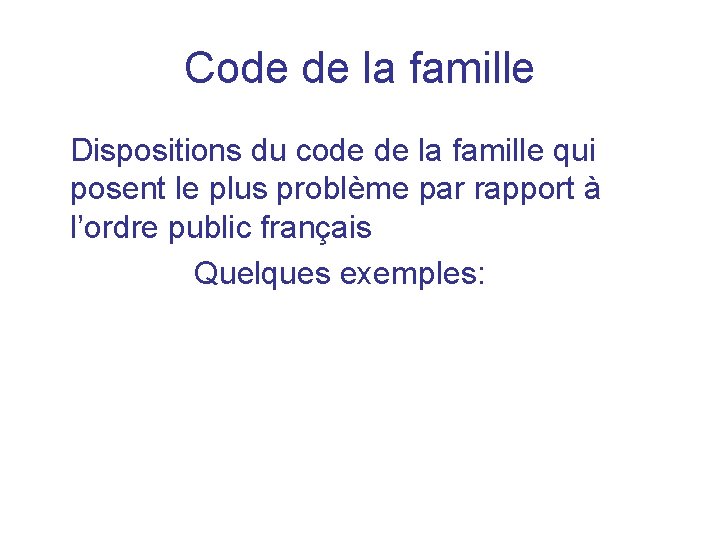 Code de la famille

Dispositions du code de la famille qui posent le plus problème par rapport à l'ordre public français

Quelques exemples: